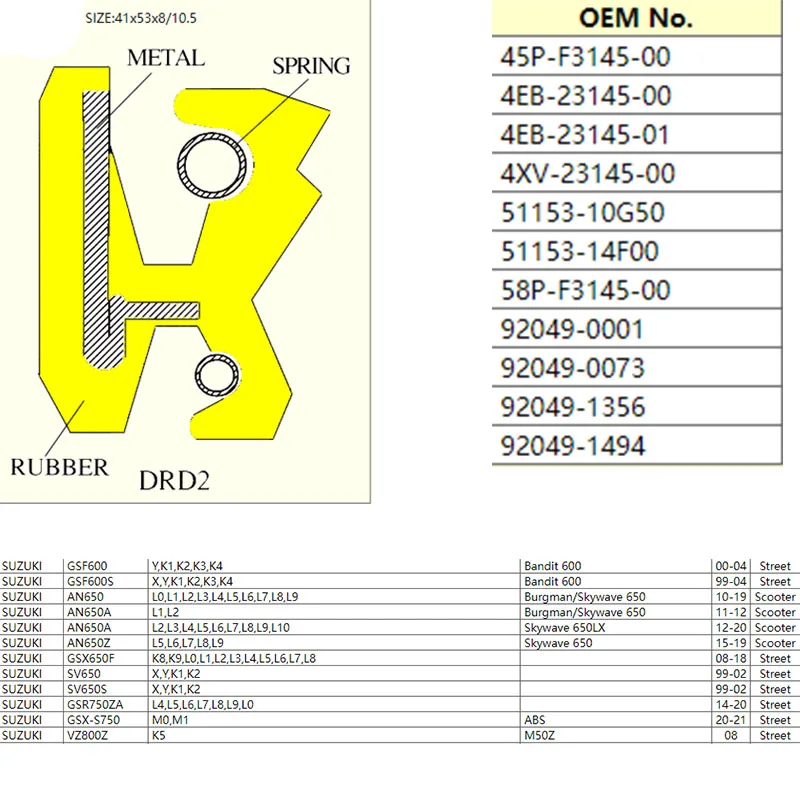 SIZE:41x53x8/10.5

METAL

SPRING

RUBBER

DRD2

| OEM No. |
|---|
| 45P-F3145-00 |
| 4EB-23145-00 |
| 4EB-23145-01 |
| 4XV-23145-00 |
| 51153-10G50 |
| 51153-14F00 |
| 58P-F3145-00 |
| 92049-0001 |
| 92049-0073 |
| 92049-1356 |
| 92049-1494 |

| | | | | | |
|---|---|---|---|---|---|
| SUZUKI | GSF600 | Y,K1,K2,K3,K4 | Bandit 600 | 00-04 | Street |
| SUZUKI | GSF600S | X,Y,K1,K2,K3,K4 | Bandit 600 | 99-04 | Street |
| SUZUKI | AN650 | L0,L1,L2,L3,L4,L5,L6,L7,L8,L9 | Burgman/Skywave 650 | 10-19 | Scooter |
| SUZUKI | AN650A | L1,L2 | Burgman/Skywave 650 | 11-12 | Scooter |
| SUZUKI | AN650A | L2,L3,L4,L5,L6,L7,L8,L9,L10 | Skywave 650LX | 12-20 | Scooter |
| SUZUKI | AN650Z | L5,L6,L7,L8,L9 | Skywave 650 | 15-19 | Scooter |
| SUZUKI | GSX650F | K8,K9,L0,L1,L2,L3,L4,L5,L6,L7,L8 | | 08-18 | Street |
| SUZUKI | SV650 | X,Y,K1,K2 | | 99-02 | Street |
| SUZUKI | SV650S | X,Y,K1,K2 | | 99-02 | Street |
| SUZUKI | GSR750ZA | L4,L5,L6,L7,L8,L9,L0 | | 14-20 | Street |
| SUZUKI | GSX-S750 | M0,M1 | ABS | 20-21 | Street |
| SUZUKI | VZ800Z | K5 | M50Z | 08 | Street |